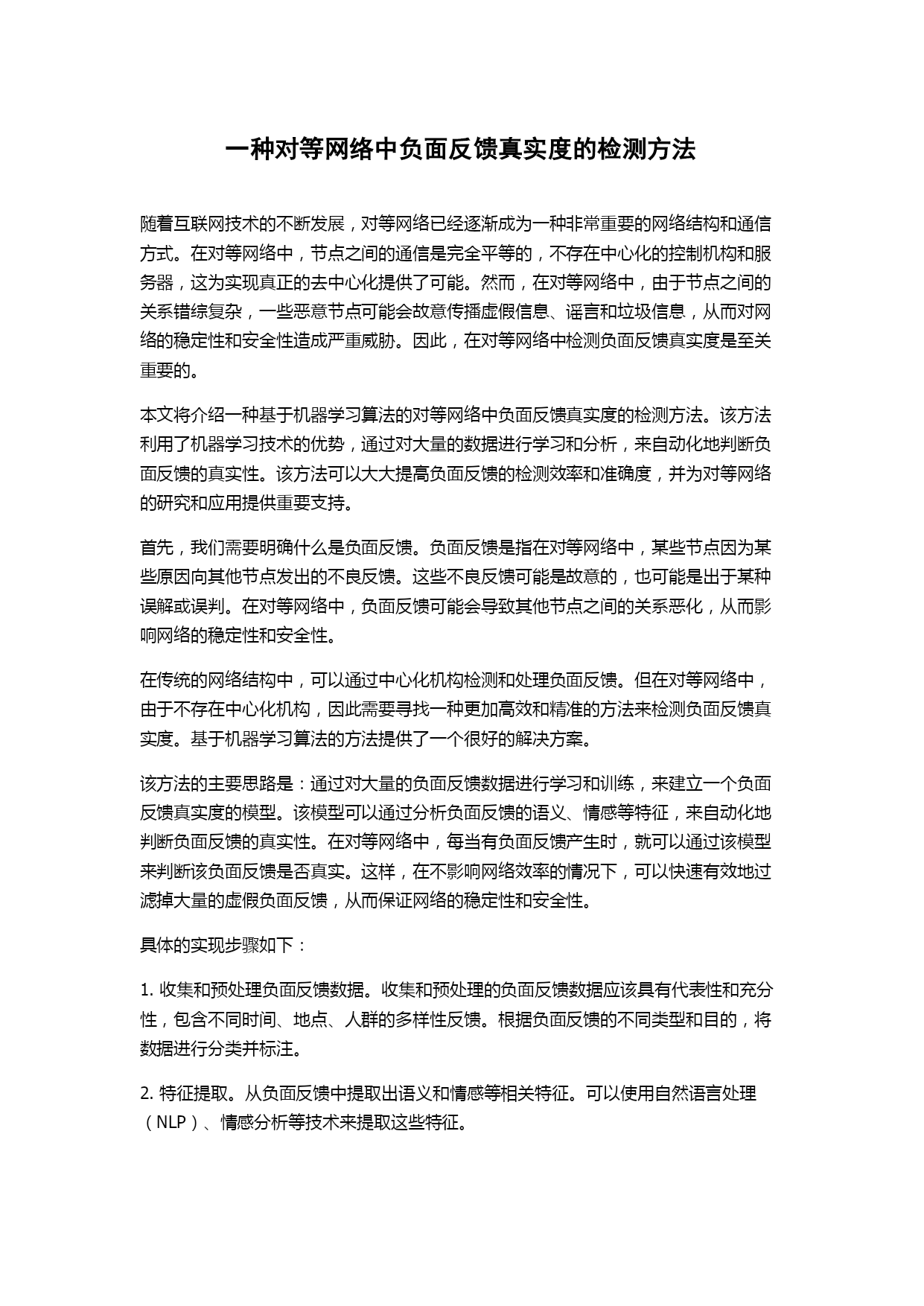 一种对等网络中负面反馈真实度的检测方法

随着互联网技术的不断发展，对等网络已经逐渐成为一种非常重要的网络结构和通信方式。在对等网络中，节点之间的通信是完全平等的，不存在中心化的控制机构和服务器，这为实现真正的去中心化提供了可能。然而，在对等网络中，由于节点之间的关系错综复杂，一些恶意节点可能会故意传播虚假信息、谣言和垃圾信息，从而对网络的稳定性和安全性造成严重威胁。因此，在对等网络中检测负面反馈真实度是至关重要的。

本文将介绍一种基于机器学习算法的对等网络中负面反馈真实度的检测方法。该方法利用了机器学习技术的优势，通过对大量的数据进行学习和分析，来自动化地判断负面反馈的真实性。该方法可以大大提高负面反馈的检测效率和准确度，并为对等网络的研究和应用提供重要支持。

首先，我们需要明确什么是负面反馈。负面反馈是指在对等网络中，某些节点因为某些原因向其他节点发出的不良反馈。这些不良反馈可能是故意的，也可能是出于某种误解或误判。在对等网络中，负面反馈可能会导致其他节点之间的关系恶化，从而影响网络的稳定性和安全性。

在传统的网络结构中，可以通过中心化机构检测和处理负面反馈。但在对等网络中，由于不存在中心化机构，因此需要寻找一种更加高效和精准的方法来检测负面反馈真实度。基于机器学习算法的方法提供了一个很好的解决方案。

该方法的主要思路是：通过对大量的负面反馈数据进行学习和训练，来建立一个负面反馈真实度的模型。该模型可以通过分析负面反馈的语义、情感等特征，来自动化地判断负面反馈的真实性。在对等网络中，每当有负面反馈产生时，就可以通过该模型来判断该负面反馈是否真实。这样，在不影响网络效率的情况下，可以快速有效地过滤掉大量的虚假负面反馈，从而保证网络的稳定性和安全性。

具体的实现步骤如下：

1. 收集和预处理负面反馈数据。收集和预处理的负面反馈数据应该具有代表性和充分性，包含不同时间、地点、人群的多样性反馈。根据负面反馈的不同类型和目的，将数据进行分类并标注。

2. 特征提取。从负面反馈中提取出语义和情感等相关特征。可以使用自然语言处理（NLP）、情感分析等技术来提取这些特征。